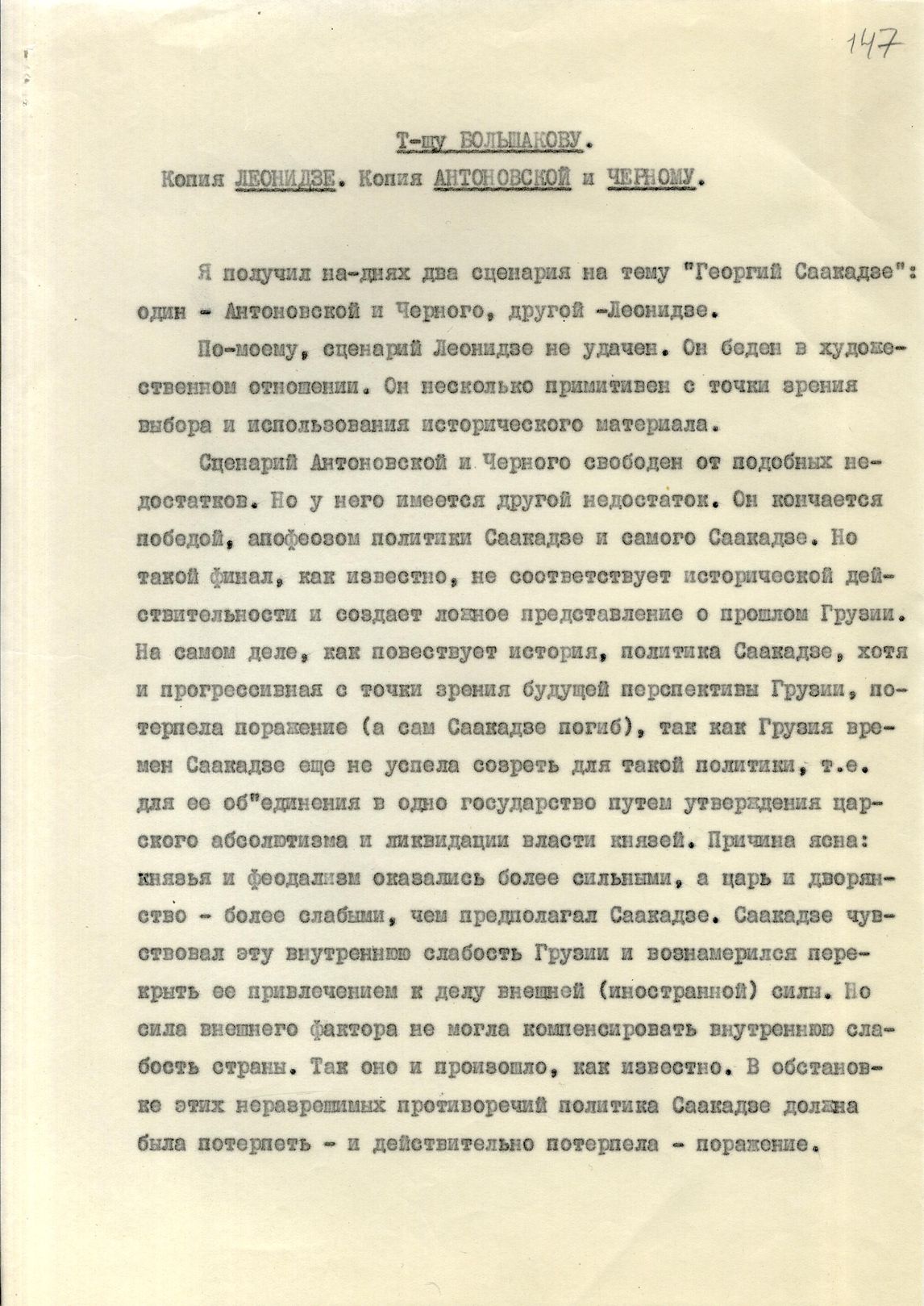 147

Т-щу БОЛЬШАКОВУ.

Копия ЛЕОНИДЗЕ. Копия АНТОНОВСКОЙ и ЧЕРНОМУ.

Я получил на-днях два сценария на тему "Георгий Саакадзе": один - Антоновской и Черного, другой -Леонидзе.

По-моему, сценарий Леонидзе не удачен. Он беден в художественном отношении. Он несколько примитивен с точки зрения выбора и использования исторического материала.

Сценарий Антоновской и Черного свободен от подобных недостатков. Но у него имеется другой недостаток. Он кончается победой, апофеозом политики Саакадзе и самого Саакадзе. Но такой финал, как известно, не соответствует исторической действительности и создает ложное представление о прошлом Грузии. На самом деле, как повествует история, политика Саакадзе, хотя и прогрессивная с точки зрения будущей перспективы Грузии, потерпела поражение (а сам Саакадзе погиб), так как Грузия времен Саакадзе еще не успела созреть для такой политики, т.е. для ее об"единения в одно государство путем утверждения царского абсолютизма и ликвидации власти князей. Причина ясна: князья и феодализм оказались более сильными, а царь и дворянство - более слабыми, чем предполагал Саакадзе. Саакадзе чувствовал эту внутреннюю слабость Грузии и вознамерился перекрыть ее привлечением к делу внешней (иностранной) силы. Но сила внешнего фактора не могла компенсировать внутреннюю слабость страны. Так оно и произошло, как известно. В обстановке этих неразрешимых противоречий политика Саакадзе должна была потерпеть - и действительно потерпела - поражение.